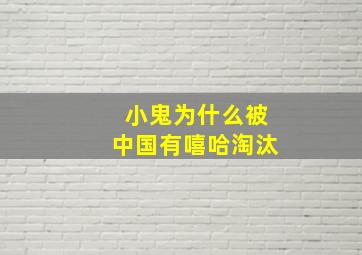 小鬼为什么被
中国有嘻哈淘汰